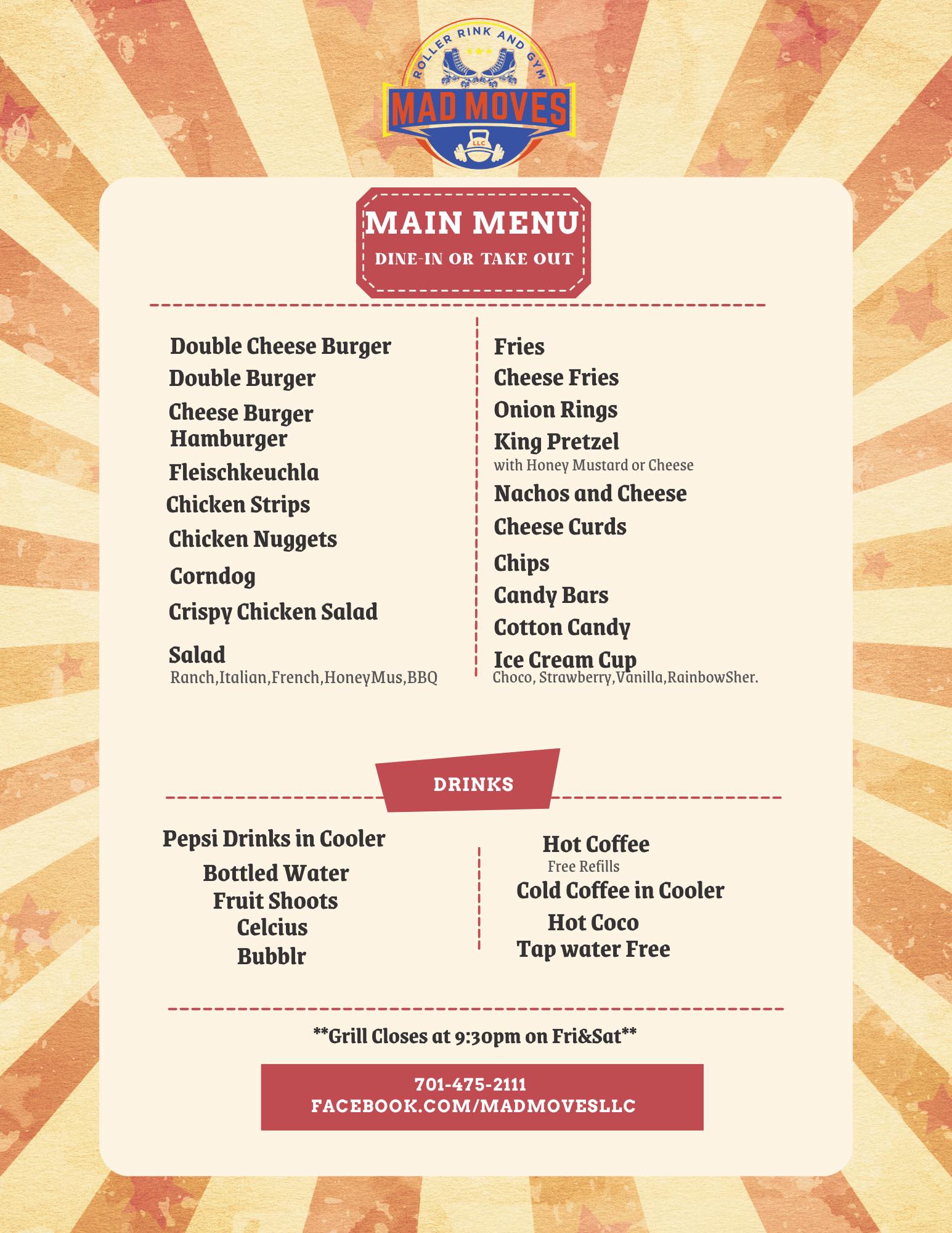 ROLLER RINK AND GYM
MAD MOVES
LLC

MAIN MENU
DINE-IN OR TAKE OUT

Double Cheese Burger
Double Burger
Cheese Burger
Hamburger
Fleischkeuchla
Chicken Strips
Chicken Nuggets
Corndog
Crispy Chicken Salad
Salad
Ranch,Italian,French,HoneyMus,BBQ

Fries
Cheese Fries
Onion Rings
King Pretzel
with Honey Mustard or Cheese
Nachos and Cheese
Cheese Curds
Chips
Candy Bars
Cotton Candy
Ice Cream Cup
Choco, Strawberry,Vanilla,RainbowSher.

DRINKS

Pepsi Drinks in Cooler
Bottled Water
Fruit Shoots
Celcius
Bubblr

Hot Coffee
Free Refills
Cold Coffee in Cooler
Hot Coco
Tap water Free

**Grill Closes at 9:30pm on Fri&Sat**

701-475-2111
FACEBOOK.COM/MADMOVESLLC